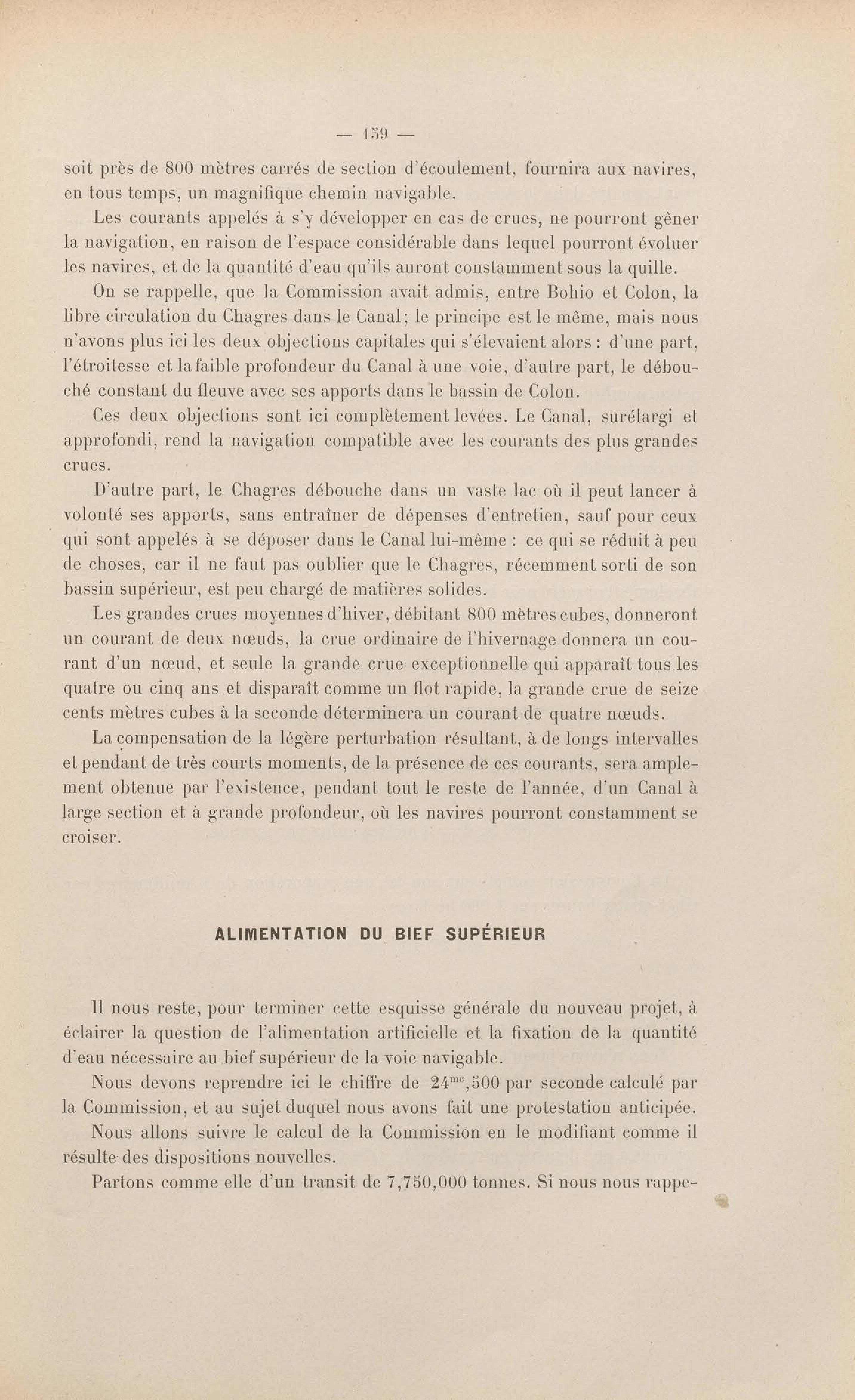 — 159 —

soit près de 800 mètres carrés de section d'écoulement, fournira aux navires, en tous temps, un magnifique chemin navigable.

Les courants appelés à s'y développer en cas de crues, ne pourront gêner la navigation, en raison de l'espace considérable dans lequel pourront évoluer les navires, et de la quantité d'eau qu'ils auront constamment sous la quille.

On se rappelle, que la Commission avait admis, entre Bohio et Colon, la libre circulation du Chagres dans le Canal; le principe est le même, mais nous n'avons plus ici les deux objections capitales qui s'élevaient alors : d'une part, l'étroitesse et la faible profondeur du Canal à une voie, d'autre part, le débouché constant du fleuve avec ses apports dans le bassin de Colon.

Ces deux objections sont ici complètement levées. Le Canal, surélargi et approfondi, rend la navigation compatible avec les courants des plus grandes crues.

D'autre part, le Chagres débouche dans un vaste lac où il peut lancer à volonté ses apports, sans entraîner de dépenses d'entretien, sauf pour ceux qui sont appelés à se déposer dans le Canal lui-même : ce qui se réduit à peu de choses, car il ne faut pas oublier que le Chagres, récemment sorti de son bassin supérieur, est peu chargé de matières solides.

Les grandes crues moyennes d'hiver, débitant 800 mètres cubes, donneront un courant de deux nœuds, la crue ordinaire de l'hivernage donnera un courant d'un nœud, et seule la grande crue exceptionnelle qui apparaît tous les quatre ou cinq ans et disparaît comme un flot rapide, la grande crue de seize cents mètres cubes à la seconde déterminera un courant de quatre nœuds.

La compensation de la légère perturbation résultant, à de longs intervalles et pendant de très courts moments, de la présence de ces courants, sera amplement obtenue par l'existence, pendant tout le reste de l'année, d'un Canal à large section et à grande profondeur, où les navires pourront constamment se croiser.

ALIMENTATION DU BIEF SUPÉRIEUR

Il nous reste, pour terminer cette esquisse générale du nouveau projet, à éclairer la question de l'alimentation artificielle et la fixation de la quantité d'eau nécessaire au bief supérieur de la voie navigable.

Nous devons reprendre ici le chiffre de $24^{mc},500$ par seconde calculé par la Commission, et au sujet duquel nous avons fait une protestation anticipée.

Nous allons suivre le calcul de la Commission en le modifiant comme il résulte des dispositions nouvelles.

Partons comme elle d'un transit de 7,750,000 tonnes. Si nous nous rappe-